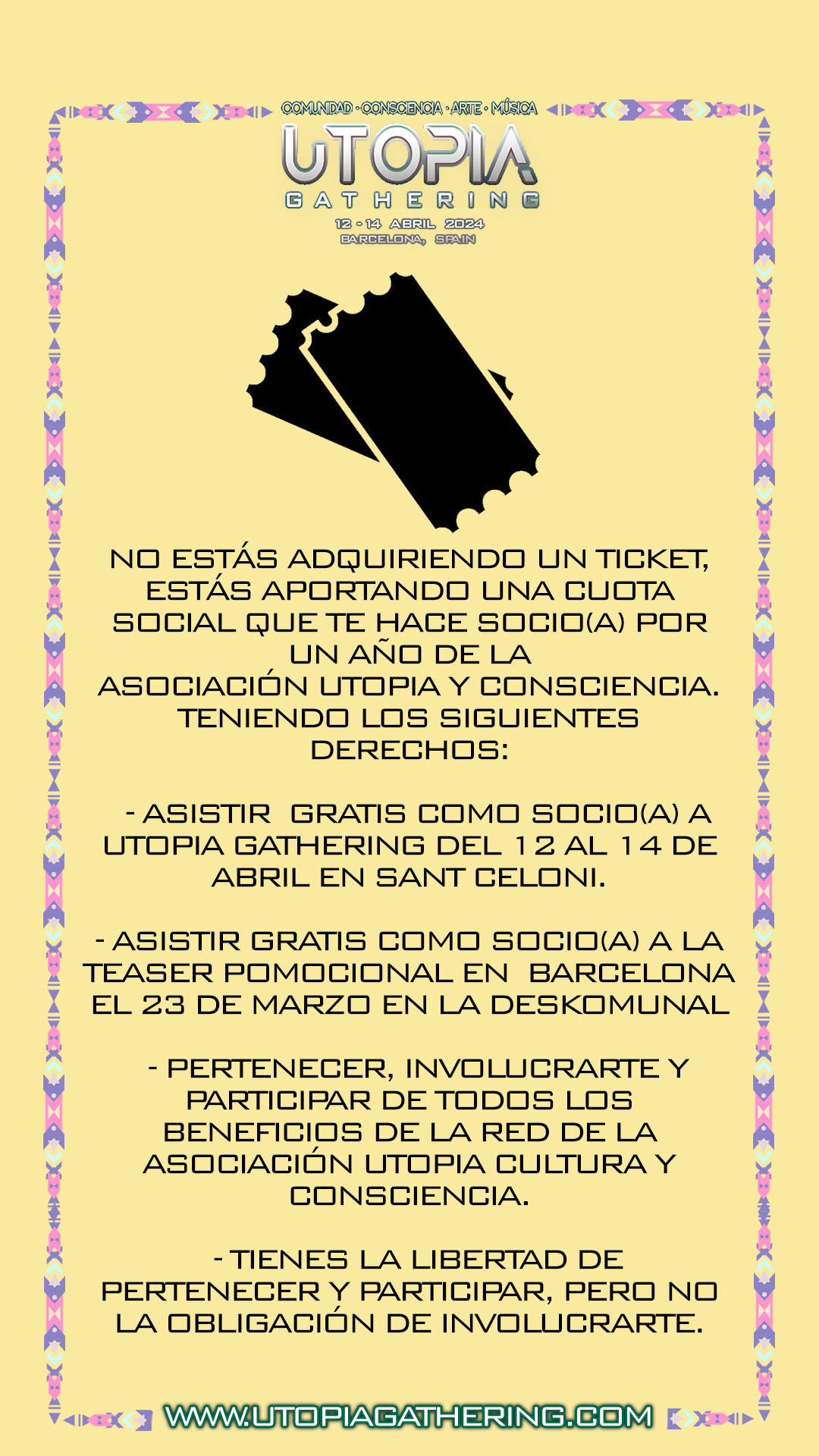 COMUNIDAD · CONSCIENCIA · ARTE · MÚSICA

UTOPIA
GATHERING
12 - 14 ABRIL 2024
BARCELONA, SPAIN

NO ESTÁS ADQUIRIENDO UN TICKET, ESTÁS APORTANDO UNA CUOTA SOCIAL QUE TE HACE SOCIO(A) POR UN AÑO DE LA ASOCIACIÓN UTOPIA Y CONSCIENCIA. TENIENDO LOS SIGUIENTES DERECHOS:

- ASISTIR GRATIS COMO SOCIO(A) A UTOPIA GATHERING DEL 12 AL 14 DE ABRIL EN SANT CELONI.

- ASISTIR GRATIS COMO SOCIO(A) A LA TEASER POMOCIONAL EN BARCELONA EL 23 DE MARZO EN LA DESKOMUNAL

- PERTENECER, INVOLUCRARTE Y PARTICIPAR DE TODOS LOS BENEFICIOS DE LA RED DE LA ASOCIACIÓN UTOPIA CULTURA Y CONSCIENCIA.

- TIENES LA LIBERTAD DE PERTENECER Y PARTICIPAR, PERO NO LA OBLIGACIÓN DE INVOLUCRARTE.

WWW.UTOPIAGATHERING.COM